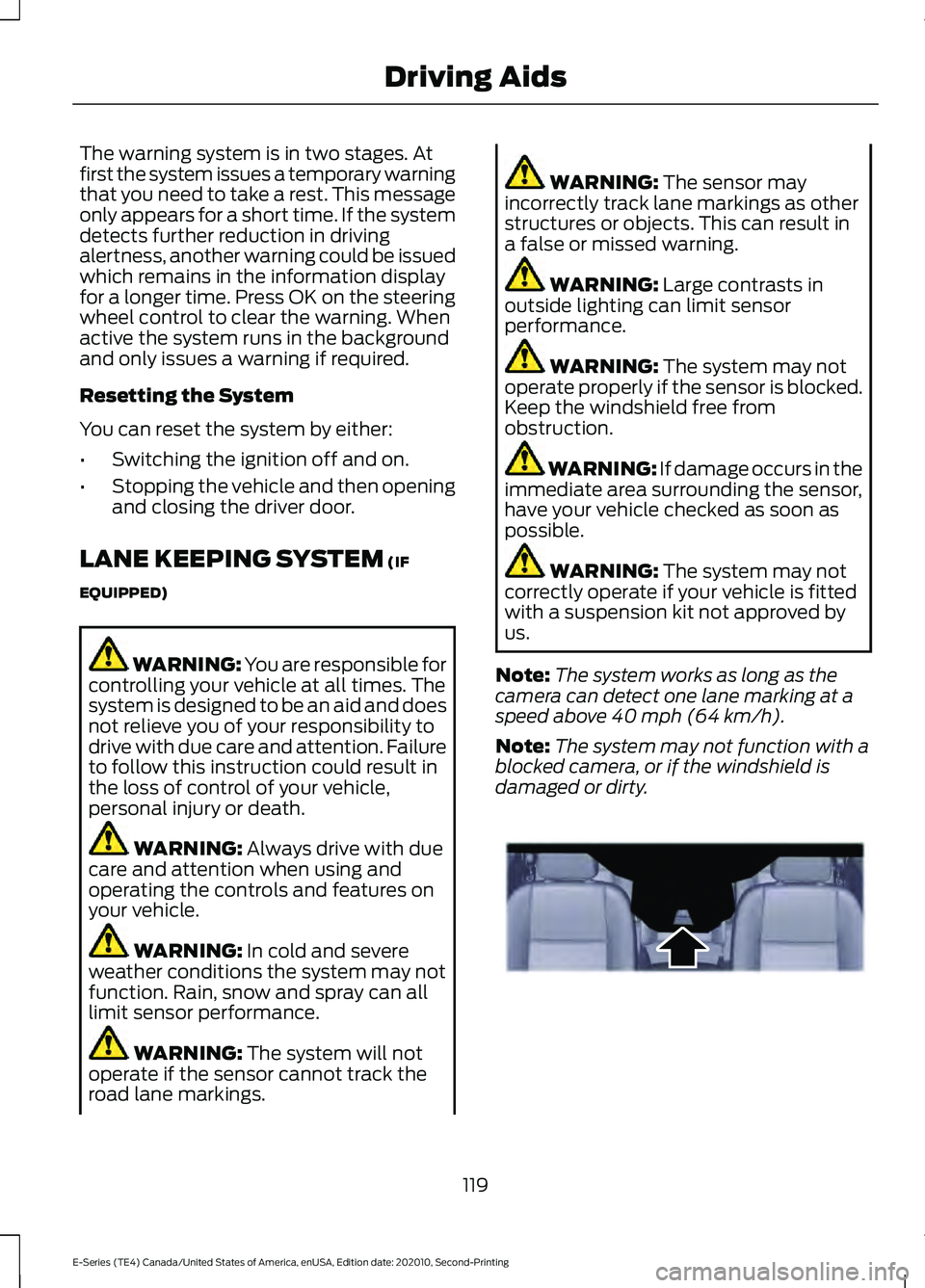 Driving Aids

The warning system is in two stages. At first the system issues a temporary warning that you need to take a rest. This message only appears for a short time. If the system detects further reduction in driving alertness, another warning could be issued which remains in the information display for a longer time. Press OK on the steering wheel control to clear the warning. When active the system runs in the background and only issues a warning if required.

Resetting the System

You can reset the system by either:

• Switching the ignition off and on.
• Stopping the vehicle and then opening and closing the driver door.

LANE KEEPING SYSTEM (IF EQUIPPED)

WARNING: You are responsible for controlling your vehicle at all times. The system is designed to be an aid and does not relieve you of your responsibility to drive with due care and attention. Failure to follow this instruction could result in the loss of control of your vehicle, personal injury or death.

WARNING: Always drive with due care and attention when using and operating the controls and features on your vehicle.

WARNING: In cold and severe weather conditions the system may not function. Rain, snow and spray can all limit sensor performance.

WARNING: The system will not operate if the sensor cannot track the road lane markings.

WARNING: The sensor may incorrectly track lane markings as other structures or objects. This can result in a false or missed warning.

WARNING: Large contrasts in outside lighting can limit sensor performance.

WARNING: The system may not operate properly if the sensor is blocked. Keep the windshield free from obstruction.

WARNING: If damage occurs in the immediate area surrounding the sensor, have your vehicle checked as soon as possible.

WARNING: The system may not correctly operate if your vehicle is fitted with a suspension kit not approved by us.

Note: The system works as long as the camera can detect one lane marking at a speed above 40 mph (64 km/h).

Note: The system may not function with a blocked camera, or if the windshield is damaged or dirty.

119

E-Series (TE4) Canada/United States of America, enUSA, Edition date: 202010, Second-Printing

carmanualsonline.info